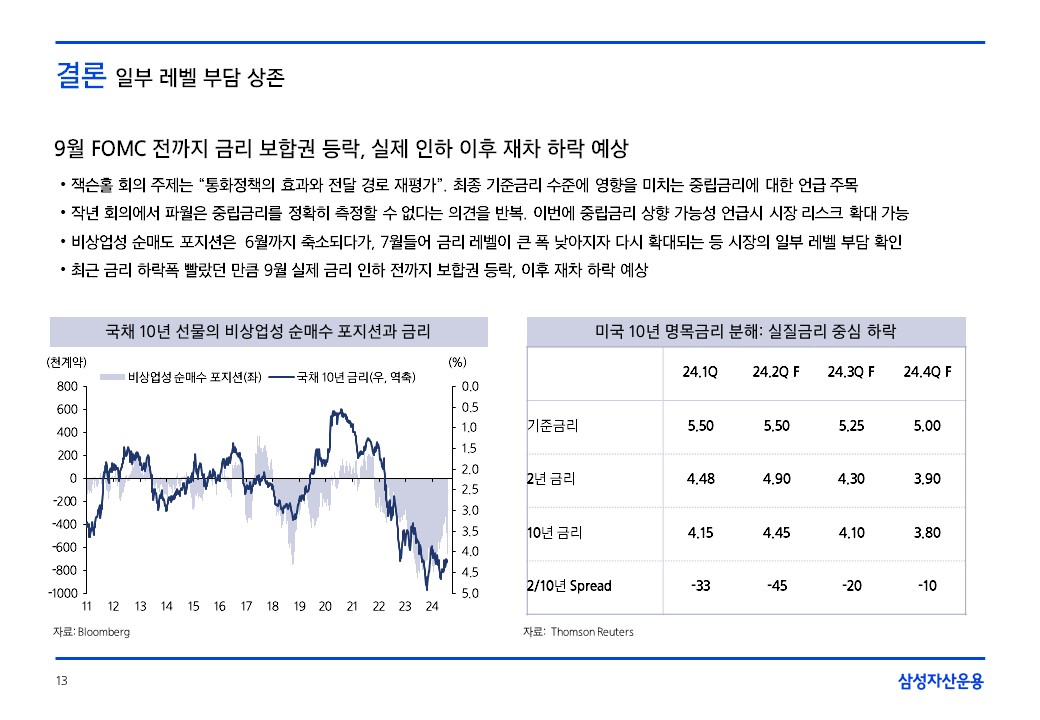 결론 일부 레벨 부담 상존

9월 FOMC 전까지 금리 보합권 등락, 실제 인하 이후 재차 하락 예상

• 잭슨홀 회의 주제는 "통화정책의 효과와 전달 경로 재평가". 최종 기준금리 수준에 영향을 미치는 중립금리에 대한 언급 주목
• 작년 회의에서 파월은 중립금리를 정확히 측정할 수 없다는 의견을 반복. 이번에 중립금리 상향 가능성 언급시 시장 리스크 확대 가능
• 비상업성 순매도 포지션은 6월까지 축소되다가, 7월들어 금리 레벨이 큰 폭 낮아지자 다시 확대되는 등 시장의 일부 레벨 부담 확인
• 최근 금리 하락폭 빨랐던 만큼 9월 실제 금리 인하 전까지 보합권 등락, 이후 재차 하락 예상

국채 10년 선물의 비상업성 순매수 포지션과 금리

(천계약)
(%)
비상업성 순매수 포지션(좌)
국채 10년 금리(우, 역축)
800
600
400
200
0
-200
-400
-600
-800
-1000
0.0
0.5
1.0
1.5
2.0
2.5
3.0
3.5
4.0
4.5
5.0
11 12 13 14 15 16 17 18 19 20 21 22 23 24

자료: Bloomberg

미국 10년 명목금리 분해: 실질금리 중심 하락

| | 24.1Q | 24.2Q F | 24.3Q F | 24.4Q F |
|---|---|---|---|---|
| 기준금리 | 5.50 | 5.50 | 5.25 | 5.00 |
| 2년 금리 | 4.48 | 4.90 | 4.30 | 3.90 |
| 10년 금리 | 4.15 | 4.45 | 4.10 | 3.80 |
| 2/10년 Spread | -33 | -45 | -20 | -10 |

자료: Thomson Reuters

13
삼성자산운용